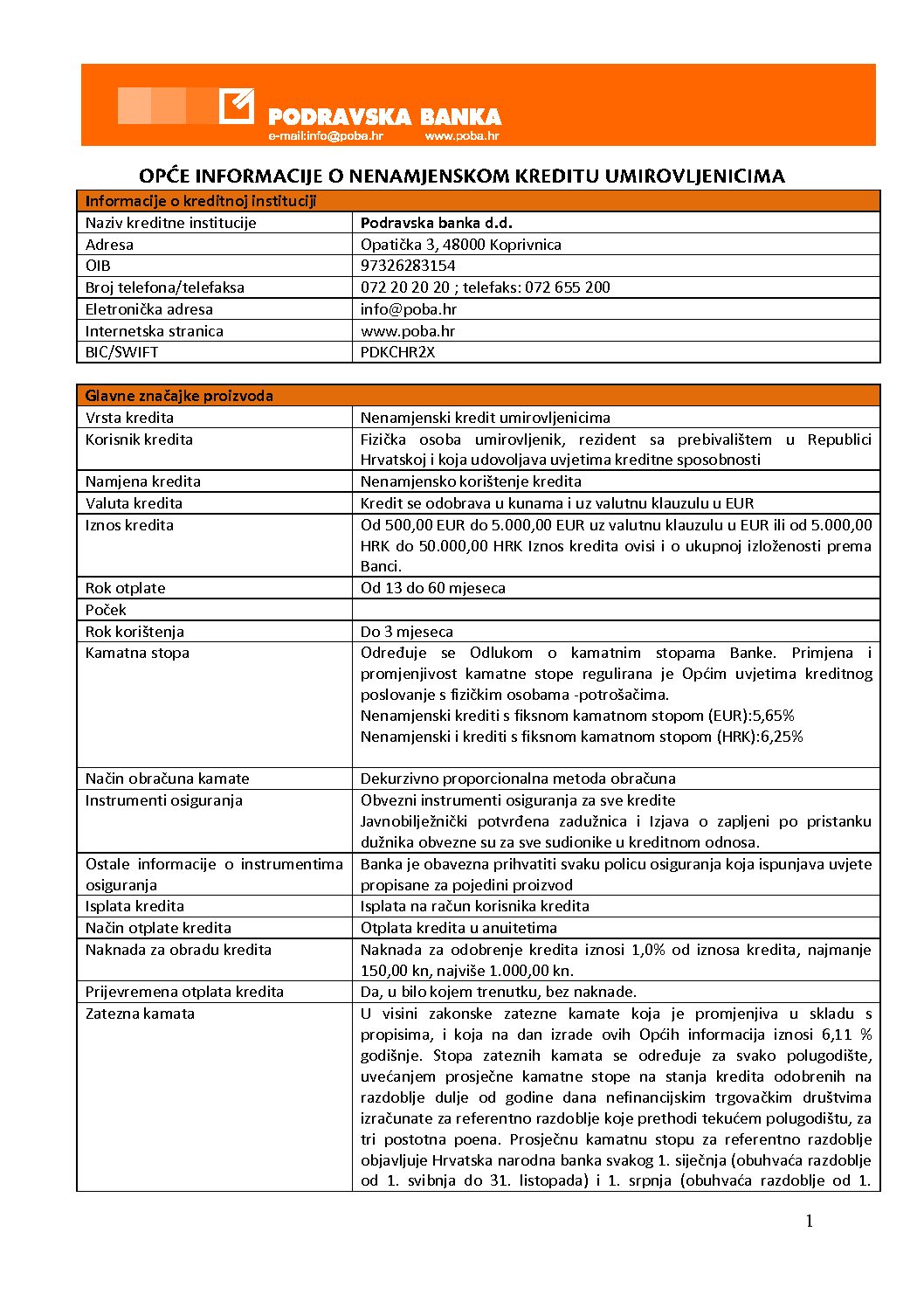 PODRAVSKA BANKA
e-mail:info@poba.hr www.poba.hr

OPĆE INFORMACIJE O NENAMJENSKOM KREDITU UMIROVLJENICIMA

| Informacije o kreditnoj instituciji | |
|---|---|
| Naziv kreditne institucije | Podravska banka d.d. |
| Adresa | Opatička 3, 48000 Koprivnica |
| OIB | 97326283154 |
| Broj telefona/telefaksa | 072 20 20 20 ; telefaks: 072 655 200 |
| Eletronička adresa | info@poba.hr |
| Internetska stranica | www.poba.hr |
| BIC/SWIFT | PDKCHR2X |

| Glavne značajke proizvoda | |
|---|---|
| Vrsta kredita | Nenamjenski kredit umirovljenicima |
| Korisnik kredita | Fizička osoba umirovljenik, rezident sa prebivalištem u Republici Hrvatskoj i koja udovoljava uvjetima kreditne sposobnosti |
| Namjena kredita | Nenamjensko korištenje kredita |
| Valuta kredita | Kredit se odobrava u kunama i uz valutnu klauzulu u EUR |
| Iznos kredita | Od 500,00 EUR do 5.000,00 EUR uz valutnu klauzulu u EUR ili od 5.000,00 HRK do 50.000,00 HRK Iznos kredita ovisi i o ukupnoj izloženosti prema Banci. |
| Rok otplate | Od 13 do 60 mjeseca |
| Poček | |
| Rok korištenja | Do 3 mjeseca |
| Kamatna stopa | Određuje se Odlukom o kamatnim stopama Banke. Primjena i promjenjivost kamatne stope regulirana je Općim uvjetima kreditnog poslovanje s fizičkim osobama -potrošačima. Nenamjenski krediti s fiksnom kamatnom stopom (EUR):5,65% Nenamjenski i krediti s fiksnom kamatnom stopom (HRK):6,25% |
| Način obračuna kamate | Dekurzivno proporcionalna metoda obračuna |
| Instrumenti osiguranja | Obvezni instrumenti osiguranja za sve kredite Javnobilježnički potvrđena zadužnica i Izjava o zapljeni po pristanku dužnika obvezne su za sve sudionike u kreditnom odnosa. |
| Ostale informacije o instrumentima osiguranja | Banka je obavezna prihvatiti svaku policu osiguranja koja ispunjava uvjete propisane za pojedini proizvod |
| Isplata kredita | Isplata na račun korisnika kredita |
| Način otplate kredita | Otplata kredita u anuitetima |
| Naknada za obradu kredita | Naknada za odobrenje kredita iznosi 1,0% od iznosa kredita, najmanje 150,00 kn, najviše 1.000,00 kn. |
| Prijevremena otplata kredita | Da, u bilo kojem trenutku, bez naknade. |
| Zatezna kamata | U visini zakonske zatezne kamate koja je promjenjiva u skladu s propisima, i koja na dan izrade ovih Općih informacija iznosi 6,11 % godišnje. Stopa zateznih kamata se određuje za svako polugodište, uvećanjem prosječne kamatne stope na stanja kredita odobrenih na razdoblje dulje od godine dana nefinancijskim trgovačkim društvima izračunate za referentno razdoblje koje prethodi tekućem polugodištu, za tri postotna poena. Prosječnu kamatnu stopu za referentno razdoblje objavljuje Hrvatska narodna banka svakog 1. siječnja (obuhvaća razdoblje od 1. svibnja do 31. listopada) i 1. srpnja (obuhvaća razdoblje od 1. |

1